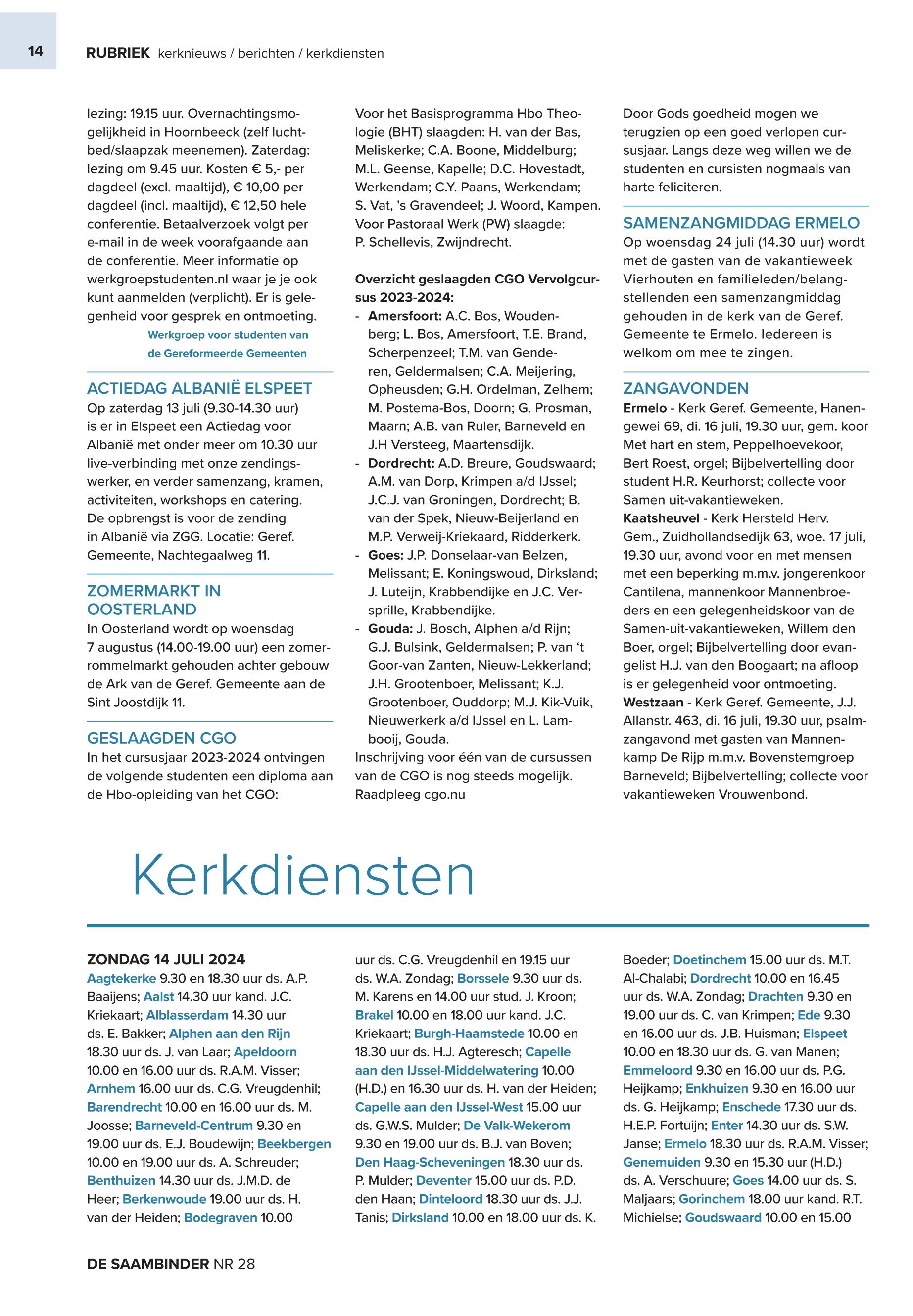 14

RUBRIEK kerknieuws / berichten / kerkdiensten

lezing: 19.15 uur. Overnachtingsmogelijkheid in Hoornbeeck (zelf luchtbed/slaapzak meenemen). Zaterdag: lezing om 9.45 uur. Kosten € 5,- per dagdeel (excl. maaltijd), € 10,00 per dagdeel (incl. maaltijd), € 12,50 hele conferentie. Betaalverzoek volgt per e-mail in de week voorafgaande aan de conferentie. Meer informatie op werkgroepstudenten.nl waar je je ook kunt aanmelden (verplicht). Er is gelegenheid voor gesprek en ontmoeting.
Werkgroep voor studenten van de Gereformeerde Gemeenten

ACTIEDAG ALBANIË ELSPEET
Op zaterdag 13 juli (9.30-14.30 uur) is er in Elspeet een Actiedag voor Albanië met onder meer om 10.30 uur live-verbinding met onze zendingswerker, en verder samenzang, kramen, activiteiten, workshops en catering. De opbrengst is voor de zending in Albanië via ZGG. Locatie: Geref. Gemeente, Nachtegaalweg 11.

ZOMERMARKT IN OOSTERLAND
In Oosterland wordt op woensdag 7 augustus (14.00-19.00 uur) een zomerrommelmarkt gehouden achter gebouw de Ark van de Geref. Gemeente aan de Sint Joostdijk 11.

GESLAAGDEN CGO
In het cursusjaar 2023-2024 ontvingen de volgende studenten een diploma aan de Hbo-opleiding van het CGO:

Voor het Basisprogramma Hbo Theologie (BHT) slaagden: H. van der Bas, Meliskerke; C.A. Boone, Middelburg; M.L. Geense, Kapelle; D.C. Hovestadt, Werkendam; C.Y. Paans, Werkendam; S. Vat, 's Gravendeel; J. Woord, Kampen. Voor Pastoraal Werk (PW) slaagde: P. Schellevis, Zwijndrecht.

Overzicht geslaagden CGO Vervolgcursus 2023-2024:
- Amersfoort: A.C. Bos, Woudenberg; L. Bos, Amersfoort, T.E. Brand, Scherpenzeel; T.M. van Genderen, Geldermalsen; C.A. Meijering, Opheusden; G.H. Ordelman, Zelhem; M. Postema-Bos, Doorn; G. Prosman, Maarn; A.B. van Ruler, Barneveld en J.H Versteeg, Maartensdijk.
- Dordrecht: A.D. Breure, Goudswaard; A.M. van Dorp, Krimpen a/d IJssel; J.C.J. van Groningen, Dordrecht; B. van der Spek, Nieuw-Beijerland en M.P. Verweij-Kriekaard, Ridderkerk.
- Goes: J.P. Donselaar-van Belzen, Melissant; E. Koningswoud, Dirksland; J. Luteijn, Krabbendijke en J.C. Versprille, Krabbendijke.
- Gouda: J. Bosch, Alphen a/d Rijn; G.J. Bulsink, Geldermalsen; P. van 't Goor-van Zanten, Nieuw-Lekkerland; J.H. Grootenboer, Melissant; K.J. Grootenboer, Ouddorp; M.J. Kik-Vuik, Nieuwerkerk a/d IJssel en L. Lambooij, Gouda.
Inschrijving voor één van de cursussen van de CGO is nog steeds mogelijk. Raadpleeg cgo.nu

Door Gods goedheid mogen we terugzien op een goed verlopen cursusjaar. Langs deze weg willen we de studenten en cursisten nogmaals van harte feliciteren.

SAMENZANGMIDDAG ERMELO
Op woensdag 24 juli (14.30 uur) wordt met de gasten van de vakantieweek Vierhouten en familieleden/belangstellenden een samenzangmiddag gehouden in de kerk van de Geref. Gemeente te Ermelo. Iedereen is welkom om mee te zingen.

ZANGAVONDEN
Ermelo - Kerk Geref. Gemeente, Hanengewei 69, di. 16 juli, 19.30 uur, gem. koor Met hart en stem, Peppelhoevekoor, Bert Roest, orgel; Bijbelvertelling door student H.R. Keurhorst; collecte voor Samen uit-vakantieweken.
Kaatsheuvel - Kerk Hersteld Herv. Gem., Zuidhollandsedijk 63, woe. 17 juli, 19.30 uur, avond voor en met mensen met een beperking m.m.v. jongerenkoor Cantilena, mannenkoor Mannenbroeders en een gelegenheidskoor van de Samen-uit-vakantieweken, Willem den Boer, orgel; Bijbelvertelling door evangelist H.J. van den Boogaart; na afloop is er gelegenheid voor ontmoeting.
Westzaan - Kerk Geref. Gemeente, J.J. Allanstr. 463, di. 16 juli, 19.30 uur, psalmzangavond met gasten van Mannenkamp De Rijp m.m.v. Bovenstemgroep Barneveld; Bijbelvertelling; collecte voor vakantieweken Vrouwenbond.

Kerkdiensten

ZONDAG 14 JULI 2024
Aagtekerke 9.30 en 18.30 uur ds. A.P. Baaijens; Aalst 14.30 uur kand. J.C. Kriekaart; Alblasserdam 14.30 uur ds. E. Bakker; Alphen aan den Rijn 18.30 uur ds. J. van Laar; Apeldoorn 10.00 en 16.00 uur ds. R.A.M. Visser; Arnhem 16.00 uur ds. C.G. Vreugdenhil; Barendrecht 10.00 en 16.00 uur ds. M. Joosse; Barneveld-Centrum 9.30 en 19.00 uur ds. E.J. Boudewijn; Beekbergen 10.00 en 19.00 uur ds. A. Schreuder; Benthuizen 14.30 uur ds. J.M.D. de Heer; Berkenwoude 19.00 uur ds. H. van der Heiden; Bodegraven 10.00 uur ds. C.G. Vreugdenhil en 19.15 uur ds. W.A. Zondag; Borssele 9.30 uur ds. M. Karens en 14.00 uur stud. J. Kroon; Brakel 10.00 en 18.00 uur kand. J.C. Kriekaart; Burgh-Haamstede 10.00 en 18.30 uur ds. H.J. Agteresch; Capelle aan den IJssel-Middelwatering 10.00 (H.D.) en 16.30 uur ds. H. van der Heiden; Capelle aan den IJssel-West 15.00 uur ds. G.W.S. Mulder; De Valk-Wekerom 9.30 en 19.00 uur ds. B.J. van Boven; Den Haag-Scheveningen 18.30 uur ds. P. Mulder; Deventer 15.00 uur ds. P.D. den Haan; Dinteloord 18.30 uur ds. J.J. Tanis; Dirksland 10.00 en 18.00 uur ds. K. Boeder; Doetinchem 15.00 uur ds. M.T. Al-Chalabi; Dordrecht 10.00 en 16.45 uur ds. W.A. Zondag; Drachten 9.30 en 19.00 uur ds. C. van Krimpen; Ede 9.30 en 16.00 uur ds. J.B. Huisman; Elspeet 10.00 en 18.30 uur ds. G. van Manen; Emmeloord 9.30 en 16.00 uur ds. P.G. Heijkamp; Enkhuizen 9.30 en 16.00 uur ds. G. Heijkamp; Enschede 17.30 uur ds. H.E.P. Fortuijn; Enter 14.30 uur ds. S.W. Janse; Ermelo 18.30 uur ds. R.A.M. Visser; Genemuiden 9.30 en 15.30 uur (H.D.) ds. A. Verschuure; Goes 14.00 uur ds. S. Maljaars; Gorinchem 18.00 uur kand. R.T. Michielse; Goudswaard 10.00 en 15.00

DE SAAMBINDER NR 28